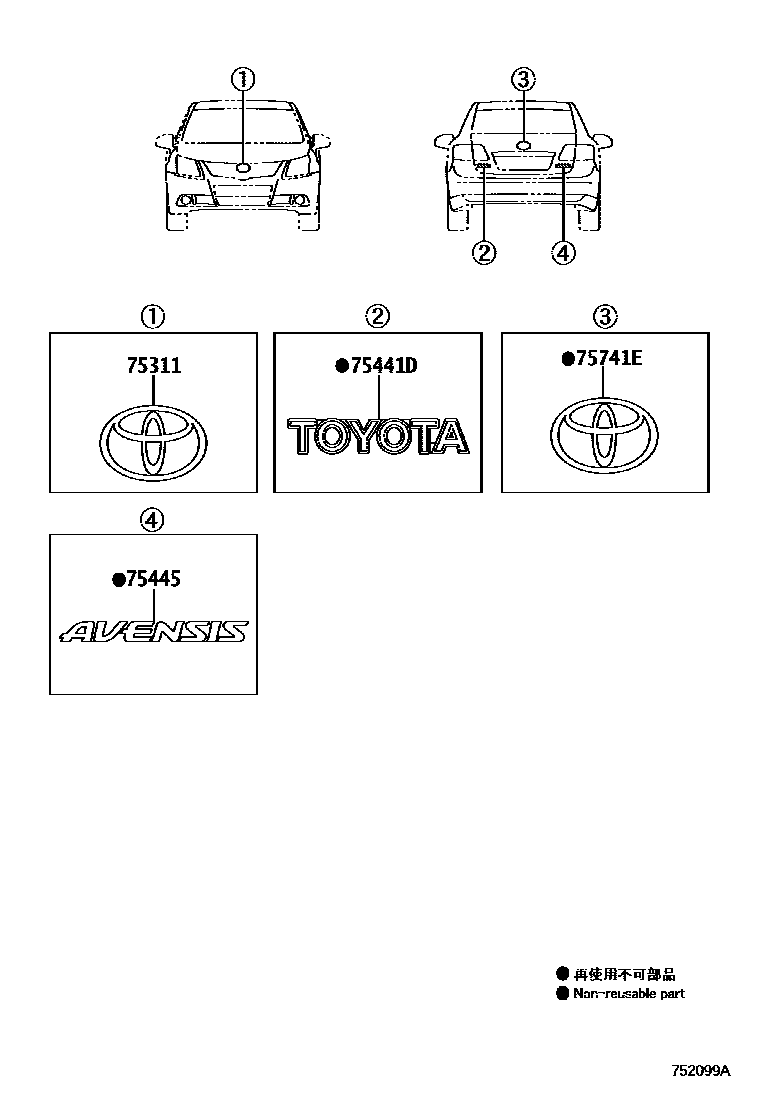 ①
③
②
④

①
75311

②
●75441D
TOYOTA

③
●75741E

④
●75445
AVENSIS

● 再使用不可部品
● Non-reusable part

752099A